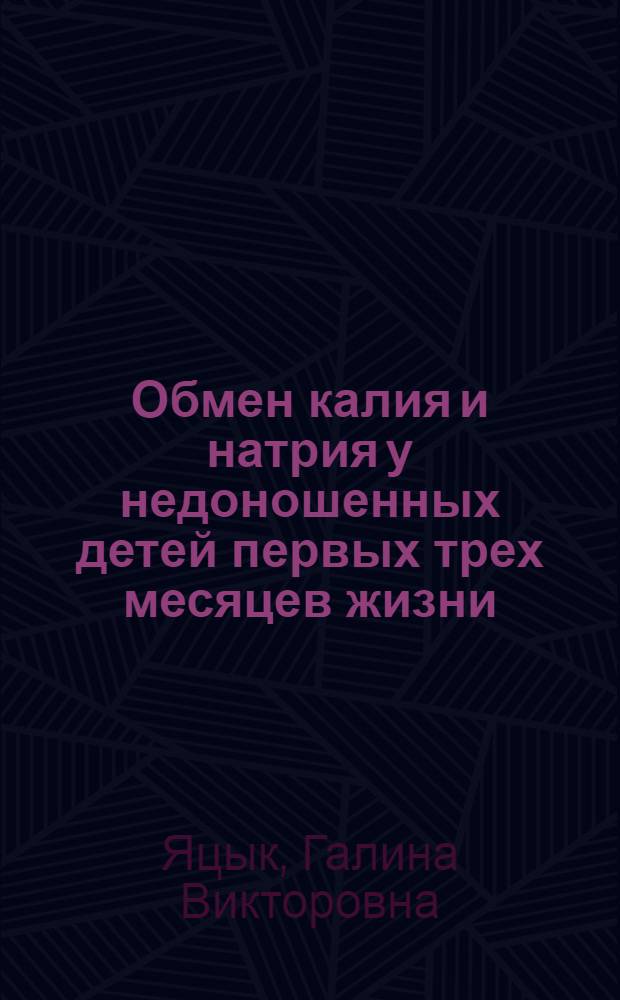 Обмен калия и натрия у недоношенных детей первых трех месяцев жизни

Яцык, Галина Викторовна